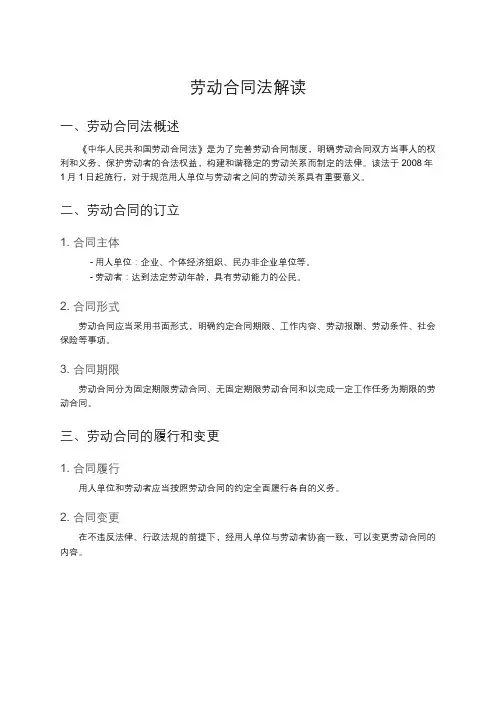 劳动合同法解读

一、劳动合同法概述

《中华人民共和国劳动合同法》是为了完善劳动合同制度，明确劳动合同双方当事人的权利和义务，保护劳动者的合法权益，构建和谐稳定的劳动关系而制定的法律。该法于 2008 年 1 月 1 日起施行，对于规范用人单位与劳动者之间的劳动关系具有重要意义。

二、劳动合同的订立

1. 合同主体

- 用人单位：企业、个体经济组织、民办非企业单位等。
- 劳动者：达到法定劳动年龄，具有劳动能力的公民。

2. 合同形式

劳动合同应当采用书面形式，明确约定合同期限、工作内容、劳动报酬、劳动条件、社会保险等事项。

3. 合同期限

劳动合同分为固定期限劳动合同、无固定期限劳动合同和以完成一定工作任务为期限的劳动合同。

三、劳动合同的履行和变更

1. 合同履行

用人单位和劳动者应当按照劳动合同的约定全面履行各自的义务。

2. 合同变更

在不违反法律、行政法规的前提下，经用人单位与劳动者协商一致，可以变更劳动合同的内容。